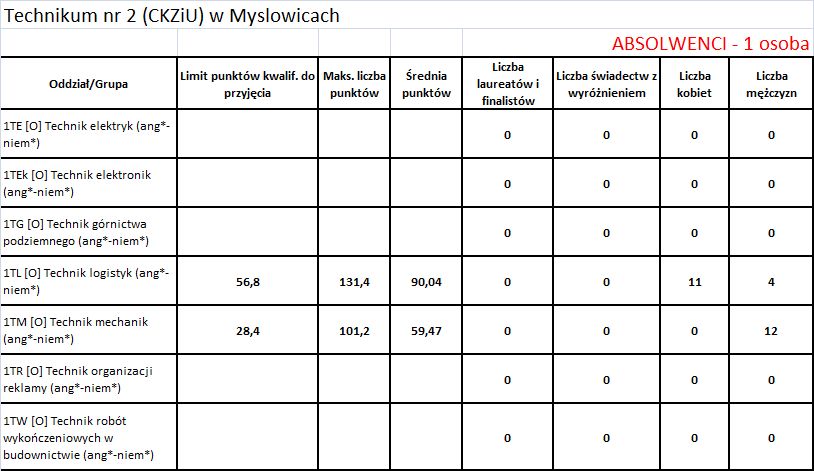 Technikum nr 2 (CKZiU) w Myslowicach

ABSOLWENCI - 1 osoba

| Oddział/Grupa | Limit punktów kwalif. do przyjęcia | Maks. liczba punktów | Średnia punktów | Liczba laureatów i finalistów | Liczba świadectw z wyróżnieniem | Liczba kobiet | Liczba mężczyzn |
|---|---|---|---|---|---|---|---|
| 1TE [O] Technik elektryk (ang*-niem*) | | | | 0 | 0 | 0 | 0 |
| 1TEk [O] Technik elektronik (ang*-niem*) | | | | 0 | 0 | 0 | 0 |
| 1TG [O] Technik górnictwa podziemnego (ang*-niem*) | | | | 0 | 0 | 0 | 0 |
| 1TL [O] Technik logistyk (ang*-niem*) | 56,8 | 131,4 | 90,04 | 0 | 0 | 11 | 4 |
| 1TM [O] Technik mechanik (ang*-niem*) | 28,4 | 101,2 | 59,47 | 0 | 0 | 0 | 12 |
| 1TR [O] Technik organizacji reklamy (ang*-niem*) | | | | 0 | 0 | 0 | 0 |
| 1TW [O] Technik robót wykończeniowych w budownictwie (ang*-niem*) | | | | 0 | 0 | 0 | 0 |